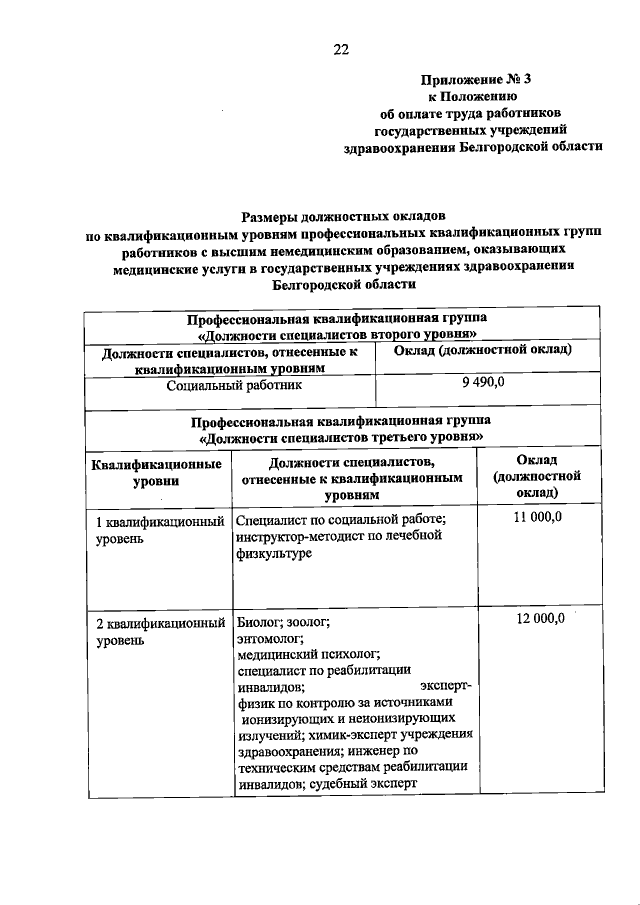 22

Приложение № 3
к Положению
об оплате труда работников
государственных учреждений
здравоохранения Белгородской области

Размеры должностных окладов
по квалификационным уровням профессиональных квалификационных групп работников с высшим немедицинским образованием, оказывающих медицинские услуги в государственных учреждениях здравоохранения Белгородской области

| Профессиональная квалификационная группа «Должности специалистов второго уровня» | |
|---|---|
| Должности специалистов, отнесенные к квалификационным уровням | Оклад (должностной оклад) |
| Социальный работник | 9 490,0 |

| Профессиональная квалификационная группа «Должности специалистов третьего уровня» | | |
|---|---|---|
| Квалификационные уровни | Должности специалистов, отнесенные к квалификационным уровням | Оклад (должностной оклад) |
| 1 квалификационный уровень | Специалист по социальной работе; инструктор-методист по лечебной физкультуре | 11 000,0 |
| 2 квалификационный уровень | Биолог; зоолог; энтомолог; медицинский психолог; специалист по реабилитации инвалидов; эксперт-физик по контролю за источниками ионизирующих и неионизирующих излучений; химик-эксперт учреждения здравоохранения; инженер по техническим средствам реабилитации инвалидов; судебный эксперт | 12 000,0 |